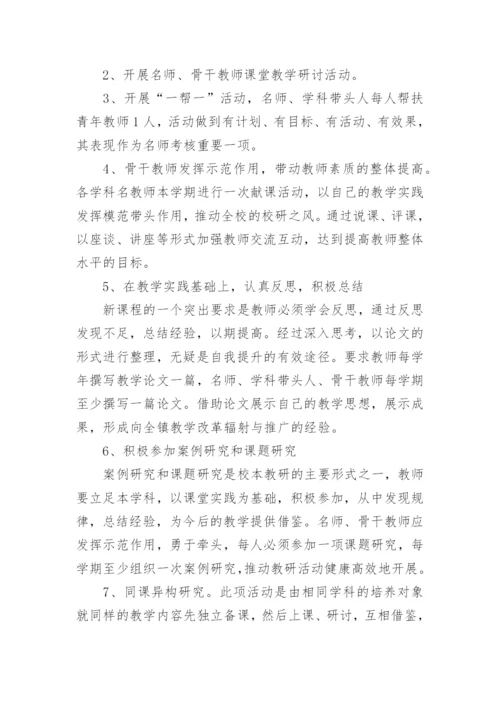 2、开展名师、骨干教师课堂教学研讨活动。

3、开展“一帮一”活动，名师、学科带头人每人帮扶青年教师1人，活动做到有计划、有目标、有活动、有效果，其表现作为名师考核重要一项。

4、骨干教师发挥示范作用，带动教师素质的整体提高。各学科名教师本学期进行一次献课活动，以自己的教学实践发挥模范带头作用，推动全校的校研之风。通过说课、评课，以座谈、讲座等形式加强教师交流互动，达到提高教师整体水平的目标。

5、在教学实践基础上，认真反思，积极总结

新课程的一个突出要求是教师必须学会反思，通过反思发现不足，总结经验，以期提高。经过深入思考，以论文的形式进行整理，无疑是自我提升的有效途径。要求教师每学年撰写教学论文一篇，名师、学科带头人、骨干教师每学期至少撰写一篇论文。借助论文展示自己的教学思想，展示成果，形成向全镇教学改革辐射与推广的经验。

6、积极参加案例研究和课题研究

案例研究和课题研究是校本教研的主要形式之一，教师要立足本学科，以课堂实践为基础，积极参加，从中发现规律，总结经验，为今后的教学提供借鉴。名师、骨干教师应发挥示范作用，勇于牵头，每人必须参加一项课题研究，每学期至少组织一次案例研究，推动教研活动健康高效地开展。

7、同课异构研究。此项活动是由相同学科的培养对象就同样的教学内容先独立备课，然后上课、研讨，互相借鉴，